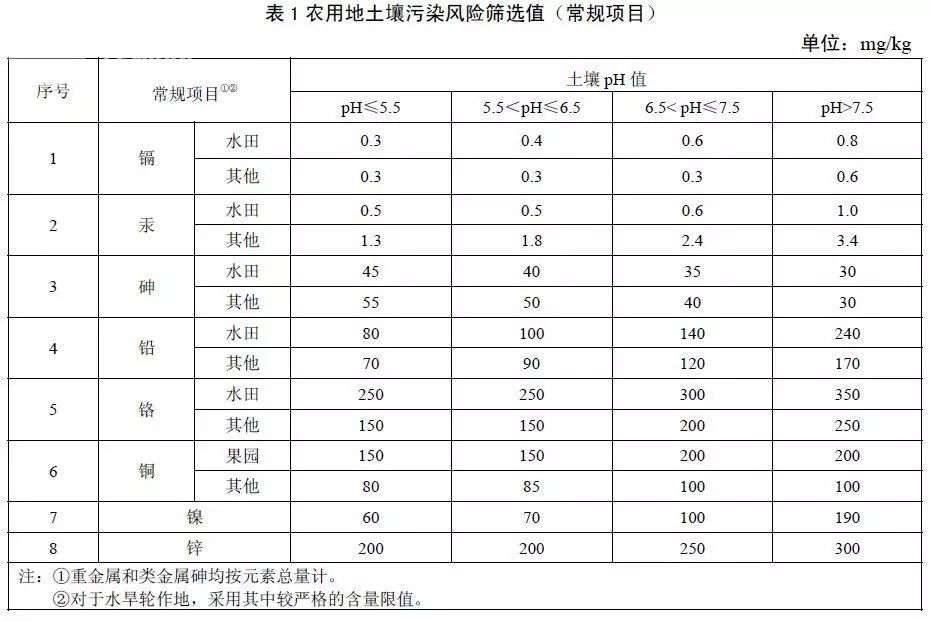 表 1 农用地土壤污染风险筛选值（常规项目）

单位：mg/kg

| 序号 | 常规项目①② | | 土壤 pH 值 | | | |
|---|---|---|---|---|---|---|
| | | | pH≤5.5 | 5.5<pH≤6.5 | 6.5< pH≤7.5 | pH>7.5 |
| 1 | 镉 | 水田 | 0.3 | 0.4 | 0.6 | 0.8 |
| | | 其他 | 0.3 | 0.3 | 0.3 | 0.6 |
| 2 | 汞 | 水田 | 0.5 | 0.5 | 0.6 | 1.0 |
| | | 其他 | 1.3 | 1.8 | 2.4 | 3.4 |
| 3 | 砷 | 水田 | 45 | 40 | 35 | 30 |
| | | 其他 | 55 | 50 | 40 | 30 |
| 4 | 铅 | 水田 | 80 | 100 | 140 | 240 |
| | | 其他 | 70 | 90 | 120 | 170 |
| 5 | 铬 | 水田 | 250 | 250 | 300 | 350 |
| | | 其他 | 150 | 150 | 200 | 250 |
| 6 | 铜 | 果园 | 150 | 150 | 200 | 200 |
| | | 其他 | 80 | 85 | 100 | 100 |
| 7 | 镍 | | 60 | 70 | 100 | 190 |
| 8 | 锌 | | 200 | 200 | 250 | 300 |

注：①重金属和类金属砷均按元素总量计。
②对于水旱轮作地，采用其中较严格的含量限值。